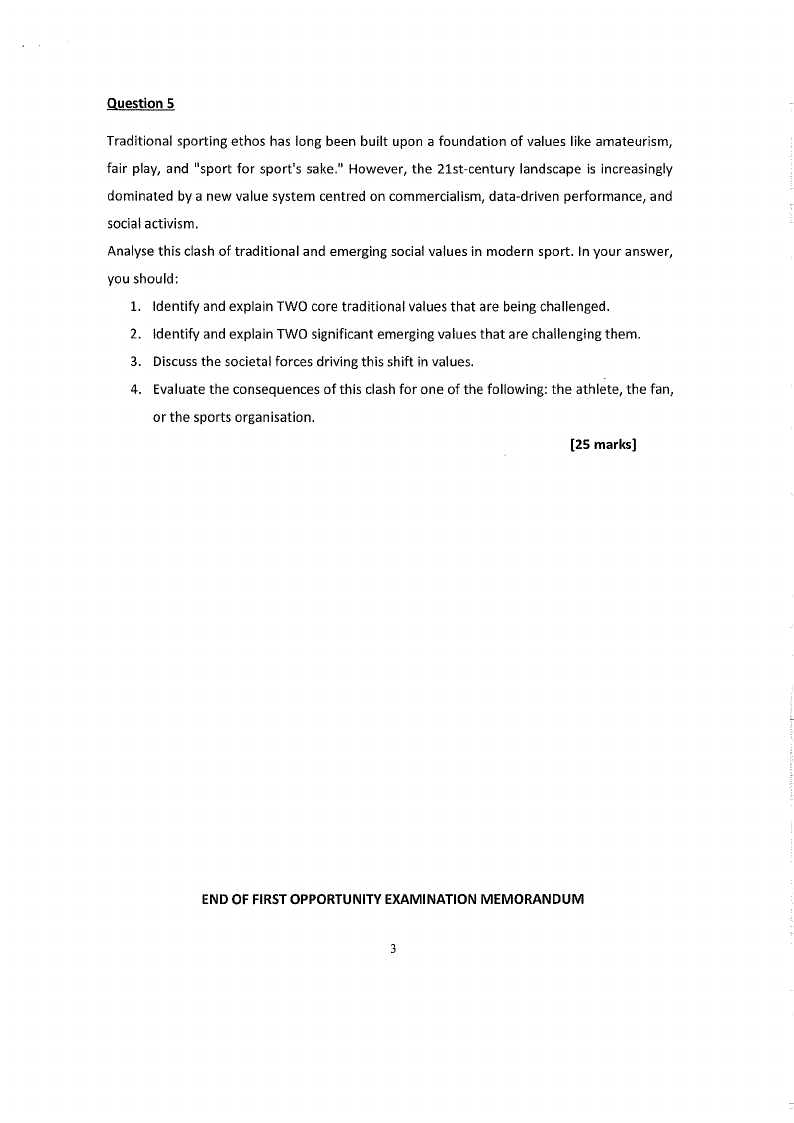 Question 5

Traditional sporting ethos has long been built upon a foundation of values like amateurism, fair play, and "sport for sport's sake." However, the 21st-century landscape is increasingly dominated by a new value system centred on commercialism, data-driven performance, and social activism.

Analyse this clash of traditional and emerging social values in modern sport. In your answer, you should:

1. Identify and explain TWO core traditional values that are being challenged.
2. Identify and explain TWO significant emerging values that are challenging them.
3. Discuss the societal forces driving this shift in values.
4. Evaluate the consequences of this clash for one of the following: the athlete, the fan, or the sports organisation.

[25 marks]

END OF FIRST OPPORTUNITY EXAMINATION MEMORANDUM

3